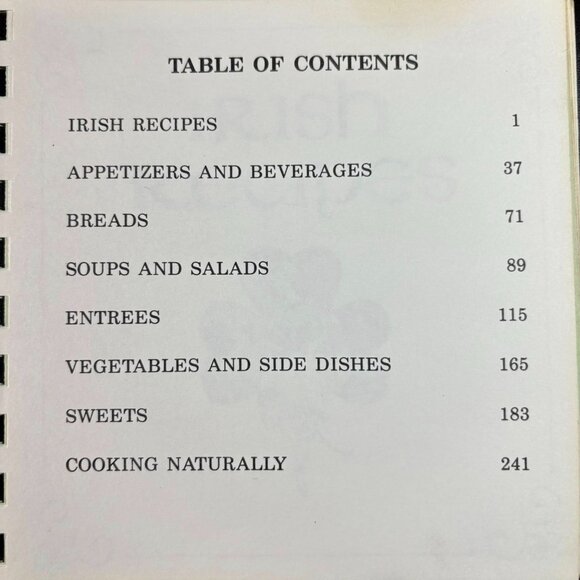 TABLE OF CONTENTS

IRISH RECIPES 1

APPETIZERS AND BEVERAGES 37

BREADS 71

SOUPS AND SALADS 89

ENTREES 115

VEGETABLES AND SIDE DISHES 165

SWEETS 183

COOKING NATURALLY 241